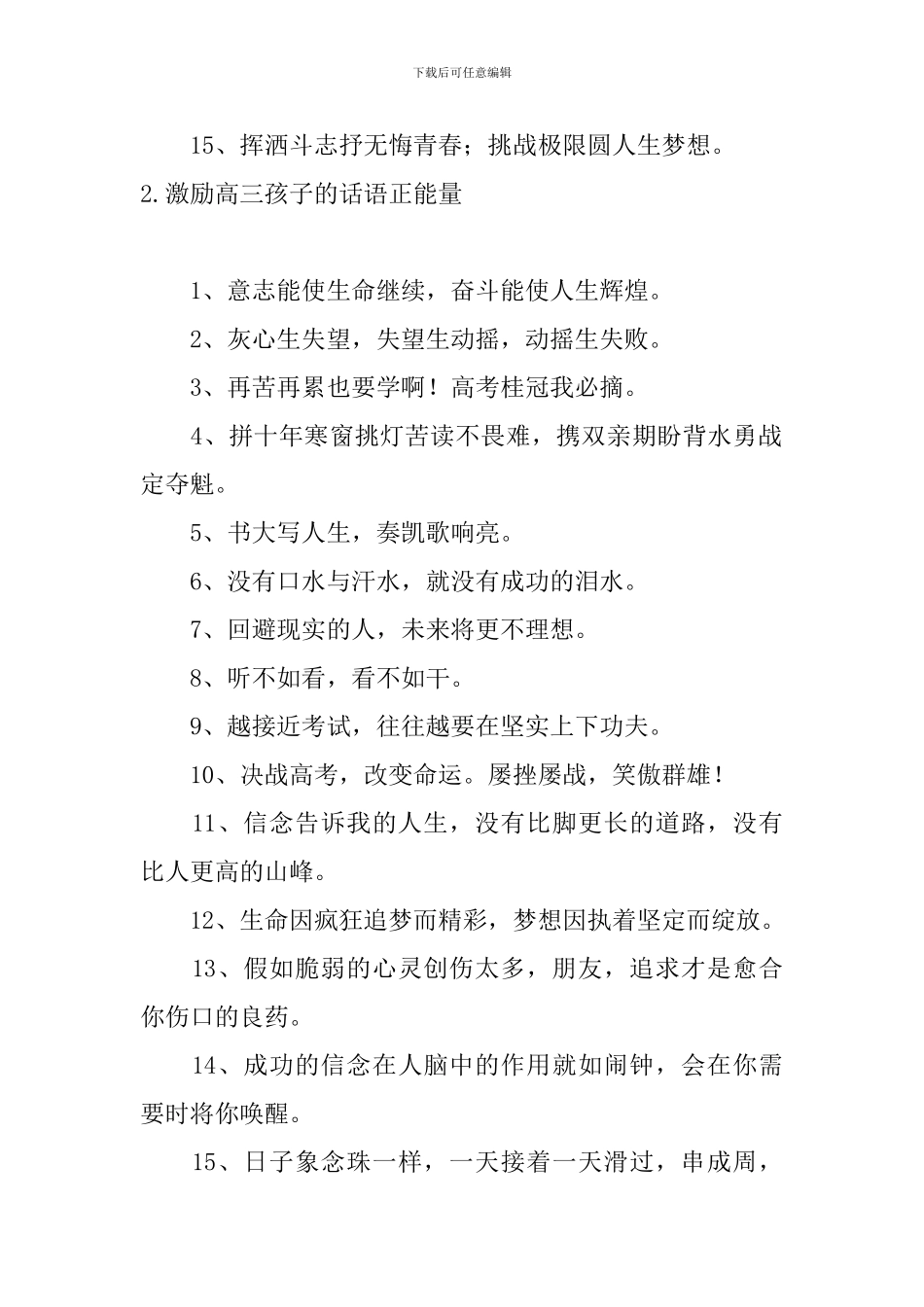 下载后可任意编辑

15、挥洒斗志抒无悔青春；挑战极限圆人生梦想。

2.激励高三孩子的话语正能量

1、意志能使生命继续，奋斗能使人生辉煌。

2、灰心生失望，失望生动摇，动摇生失败。

3、再苦再累也要学啊！高考桂冠我必摘。

4、拼十年寒窗挑灯苦读不畏难，携双亲期盼背水勇战定夺魁。

5、书大写人生，奏凯歌响亮。

6、没有口水与汗水，就没有成功的泪水。

7、回避现实的人，未来将更不理想。

8、听不如看，看不如干。

9、越接近考试，往往越要在坚实上下功夫。

10、决战高考，改变命运。屡挫屡战，笑傲群雄！

11、信念告诉我的人生，没有比脚更长的道路，没有比人更高的山峰。

12、生命因疯狂追梦而精彩，梦想因执着坚定而绽放。

13、假如脆弱的心灵创伤太多，朋友，追求才是愈合你伤口的良药。

14、成功的信念在人脑中的作用就如闹钟，会在你需要时将你唤醒。

15、日子象念珠一样，一天接着一天滑过，串成周，